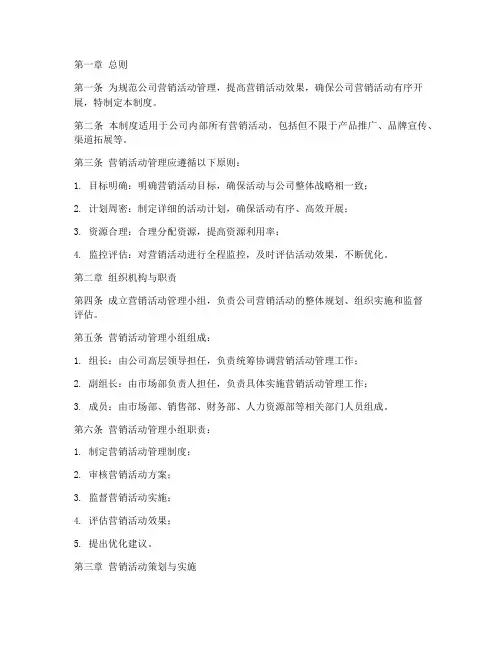 第一章 总则

第一条 为规范公司营销活动管理，提高营销活动效果，确保公司营销活动有序开展，特制定本制度。

第二条 本制度适用于公司内部所有营销活动，包括但不限于产品推广、品牌宣传、渠道拓展等。

第三条 营销活动管理应遵循以下原则：

1. 目标明确：明确营销活动目标，确保活动与公司整体战略相一致；

2. 计划周密：制定详细的活动计划，确保活动有序、高效开展；

3. 资源合理：合理分配资源，提高资源利用率；

4. 监控评估：对营销活动进行全程监控，及时评估活动效果，不断优化。

第二章 组织机构与职责

第四条 成立营销活动管理小组，负责公司营销活动的整体规划、组织实施和监督评估。

第五条 营销活动管理小组组成：

1. 组长：由公司高层领导担任，负责统筹协调营销活动管理工作；

2. 副组长：由市场部负责人担任，负责具体实施营销活动管理工作；

3. 成员：由市场部、销售部、财务部、人力资源部等相关部门人员组成。

第六条 营销活动管理小组职责：

1. 制定营销活动管理制度；

2. 审核营销活动方案；

3. 监督营销活动实施；

4. 评估营销活动效果；

5. 提出优化建议。

第三章 营销活动策划与实施